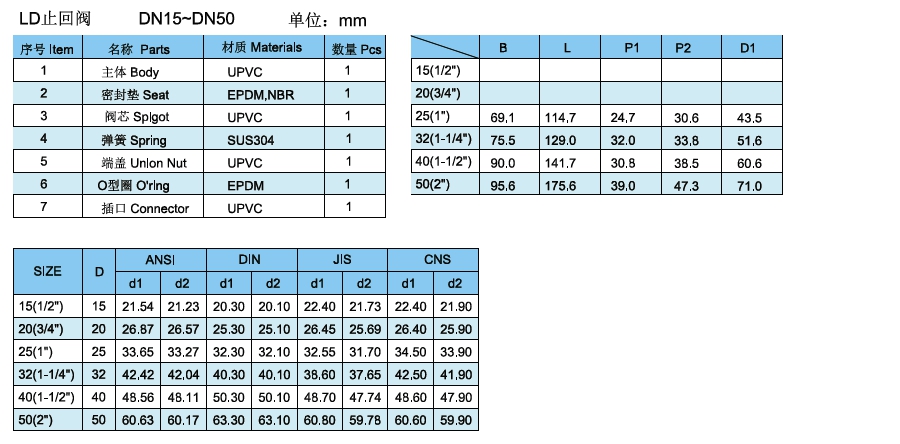 LD止回阀 DN15~DN50 单位：mm

| 序号 Item | 名称 Parts | 材质 Materials | 数量 Pcs |
|---|---|---|---|
| 1 | 主体 Body | UPVC | 1 |
| 2 | 密封垫 Seat | EPDM,NBR | 1 |
| 3 | 阀芯 Spigot | UPVC | 1 |
| 4 | 弹簧 Spring | SUS304 | 1 |
| 5 | 端盖 Union Nut | UPVC | 1 |
| 6 | O型圈 O'ring | EPDM | 1 |
| 7 | 插口 Connector | UPVC | 1 |

| | B | L | P1 | P2 | D1 |
|---|---|---|---|---|---|
| 15(1/2") | | | | | |
| 20(3/4") | | | | | |
| 25(1") | 69.1 | 114.7 | 24.7 | 30.6 | 43.5 |
| 32(1-1/4") | 75.5 | 129.0 | 32.0 | 33.8 | 51.6 |
| 40(1-1/2") | 90.0 | 141.7 | 30.8 | 38.5 | 60.6 |
| 50(2") | 95.6 | 175.6 | 39.0 | 47.3 | 71.0 |

| SIZE | D | ANSI d1 | ANSI d2 | DIN d1 | DIN d2 | JIS d1 | JIS d2 | CNS d1 | CNS d2 |
|---|---|---|---|---|---|---|---|---|---|
| 15(1/2") | 15 | 21.54 | 21.23 | 20.30 | 20.10 | 22.40 | 21.73 | 22.40 | 21.90 |
| 20(3/4") | 20 | 26.87 | 26.57 | 25.30 | 25.10 | 26.45 | 25.69 | 26.40 | 25.90 |
| 25(1") | 25 | 33.65 | 33.27 | 32.30 | 32.10 | 32.55 | 31.70 | 34.50 | 33.90 |
| 32(1-1/4") | 32 | 42.42 | 42.04 | 40.30 | 40.10 | 38.60 | 37.65 | 42.50 | 41.90 |
| 40(1-1/2") | 40 | 48.56 | 48.11 | 50.30 | 50.10 | 48.70 | 47.74 | 48.60 | 47.90 |
| 50(2") | 50 | 60.63 | 60.17 | 63.30 | 63.10 | 60.80 | 59.78 | 60.60 | 59.90 |